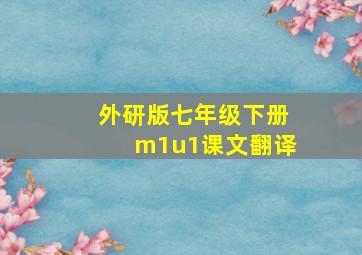 外研版七年级下册
m1u1课文翻译